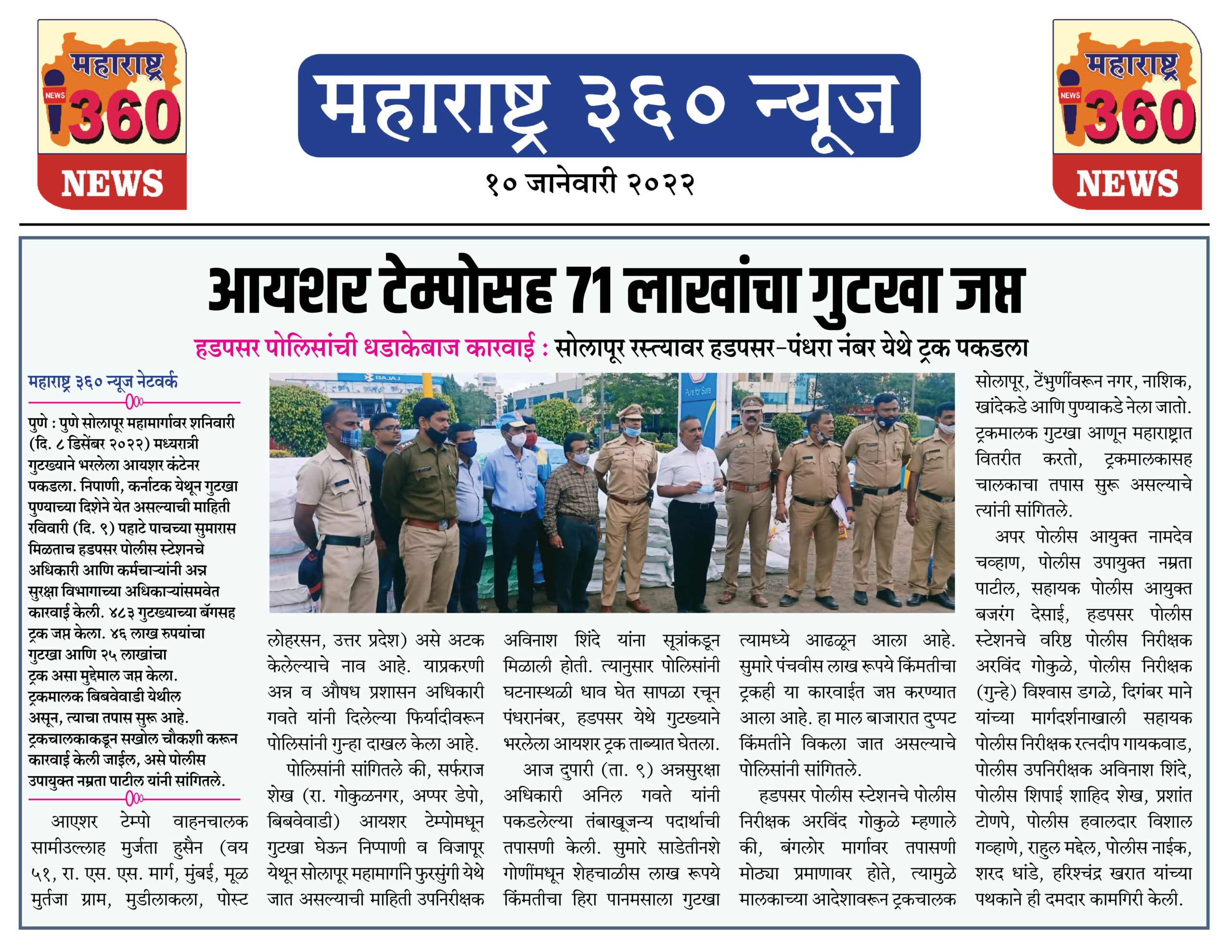 महाराष्ट्र NEWS 360 NEWS

महाराष्ट्र ३६० न्यूज

१० जानेवारी २०२२

महाराष्ट्र NEWS 360 NEWS

आयशर टेम्पोसह 71 लाखांचा गुटखा जप्त

हडपसर पोलिसांची धडाकेबाज कारवाई : सोलापूर रस्त्यावर हडपसर-पंधरा नंबर येथे ट्रक पकडला

महाराष्ट्र ३६० न्यूज नेटवर्क

पुणे : पुणे सोलापूर महामार्गावर शनिवारी (दि. ८ डिसेंबर २०२२) मध्यरात्री गुटख्याने भरलेला आयशर कंटेनर पकडला. निपाणी, कर्नाटक येथून गुटखा पुण्याच्या दिशेने येत असल्याची माहिती रविवारी (दि. ९) पहाटे पाचच्या सुमारास मिळताच हडपसर पोलीस स्टेशनचे अधिकारी आणि कर्मचाऱ्यांनी अन्न सुरक्षा विभागाच्या अधिकाऱ्यांसमवेत कारवाई केली. ४८३ गुटख्याच्या बॅगसह ट्रक जप्त केला. ४६ लाख रुपयांचा गुटखा आणि २५ लाखांचा ट्रक असा मुद्देमाल जप्त केला. ट्रकमालक बिबवेवाडी येथील असून, त्याचा तपास सुरू आहे. ट्रकचालकाकडून सखोल चौकशी करून कारवाई केली जाईल, असे पोलीस उपायुक्त नम्रता पाटील यांनी सांगितले.

आएशर टेम्पो वाहनचालक सामीउल्लाह मुर्जता हुसैन (वय ५१, रा. एस. एस. मार्ग, मुंबई, मूळ मुर्तजा ग्राम, मुडीलाकला, पोस्ट लोहरसन, उत्तर प्रदेश) असे अटक केलेल्याचे नाव आहे. याप्रकरणी अन्न व औषध प्रशासन अधिकारी गवते यांनी दिलेल्या फिर्यादीवरून पोलिसांनी गुन्हा दाखल केला आहे.

पोलिसांनी सांगितले की, सर्फराज शेख (रा. गोकुळनगर, अप्पर डेपो, बिबवेवाडी) आयशर टेम्पोमधून गुटखा घेऊन निप्पाणी व विजापूर येथून सोलापूर महामार्गाने फुरसुंगी येथे जात असल्याची माहिती उपनिरीक्षक अविनाश शिंदे यांना सूत्रांकडून मिळाली होती. त्यानुसार पोलिसांनी घटनास्थळी धाव घेत सापळा रचून पंधरानंबर, हडपसर येथे गुटख्याने भरलेला आयशर ट्रक ताब्यात घेतला.

आज दुपारी (ता. ९) अन्नसुरक्षा अधिकारी अनिल गवते यांनी पकडलेल्या तंबाखूजन्य पदार्थाची तपासणी केली. सुमारे साडेतीनशे गोणींमधून शेहचाळीस लाख रूपये किंमतीचा हिरा पानमसाला गुटखा त्यामध्ये आढळून आला आहे. सुमारे पंचवीस लाख रूपये किंमतीचा ट्रकही या कारवाईत जप्त करण्यात आला आहे. हा माल बाजारात दुप्पट किंमतीने विकला जात असल्याचे पोलिसांनी सांगितले.

हडपसर पोलीस स्टेशनचे पोलीस निरीक्षक अरविंद गोकुळे म्हणाले की, बंगलोर मार्गावर तपासणी मोठ्या प्रमाणावर होते, त्यामुळे मालकाच्या आदेशावरून ट्रकचालक सोलापूर, टेंभुर्णीवरून नगर, नाशिक, खांदेकडे आणि पुण्याकडे नेला जातो. ट्रकमालक गुटखा आणून महाराष्ट्रात वितरीत करतो, ट्रकमालकासह चालकाचा तपास सुरू असल्याचे त्यांनी सांगितले.

अपर पोलीस आयुक्त नामदेव चव्हाण, पोलीस उपायुक्त नम्रता पाटील, सहायक पोलीस आयुक्त बजरंग देसाई, हडपसर पोलीस स्टेशनचे वरिष्ठ पोलीस निरीक्षक अरविंद गोकुळे, पोलीस निरीक्षक (गुन्हे) विश्वास डगळे, दिगंबर माने यांच्या मार्गदर्शनाखाली सहायक पोलीस निरीक्षक रत्नदीप गायकवाड, पोलीस उपनिरीक्षक अविनाश शिंदे, पोलीस शिपाई शाहिद शेख, प्रशांत टोणपे, पोलीस हवालदार विशाल गव्हाणे, राहुल मद्देल, पोलीस नाईक, शरद धांडे, हरिश्चंद्र खरात यांच्या पथकाने ही दमदार कामगिरी केली.